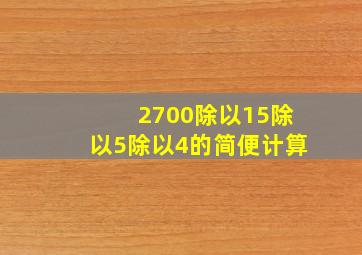 2700除以15除以5除以4的简便计算